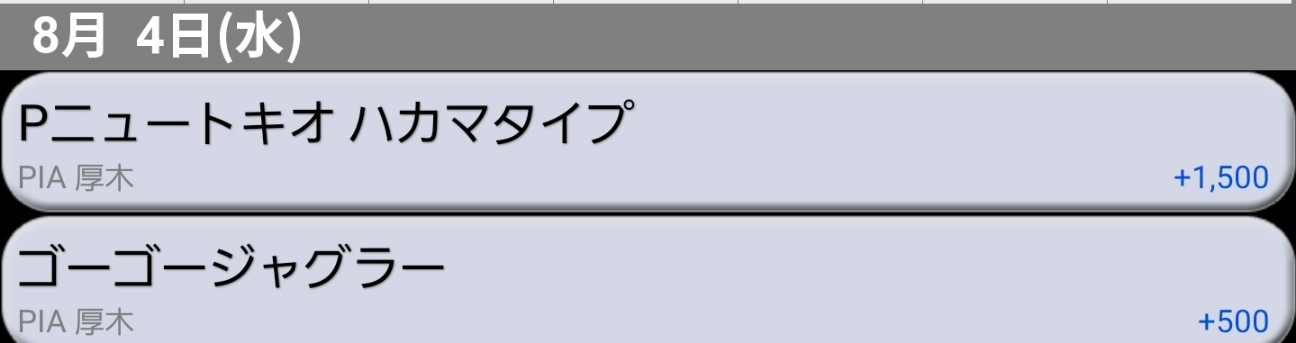 8月 4日(水)

Pニュートキオ ハカマタイプ
PIA 厚木
+1,500

ゴーゴージャグラー
PIA 厚木
+500